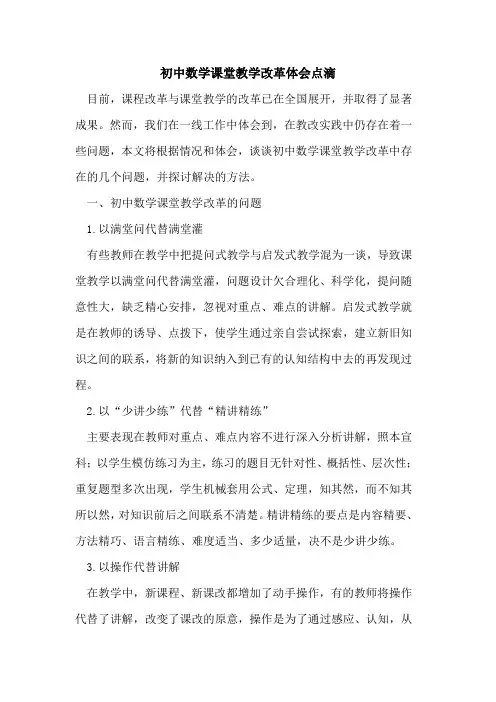 初中数学课堂教学改革体会点滴

目前，课程改革与课堂教学的改革已在全国展开，并取得了显著成果。然而，我们在一线工作中体会到，在教改实践中仍存在着一些问题，本文将根据情况和体会，谈谈初中数学课堂教学改革中存在的几个问题，并探讨解决的方法。

一、初中数学课堂教学改革的问题

1.以满堂问代替满堂灌

有些教师在教学中把提问式教学与启发式教学混为一谈，导致课堂教学以满堂问代替满堂灌，问题设计欠合理化、科学化，提问随意性大，缺乏精心安排，忽视对重点、难点的讲解。启发式教学就是在教师的诱导、点拨下，使学生通过亲自尝试探索，建立新旧知识之间的联系，将新的知识纳入到已有的认知结构中去的再发现过程。

2.以“少讲少练”代替“精讲精练”

主要表现在教师对重点、难点内容不进行深入分析讲解，照本宣科；以学生模仿练习为主，练习的题目无针对性、概括性、层次性；重复题型多次出现，学生机械套用公式、定理，知其然，而不知其所以然，对知识前后之间联系不清楚。精讲精练的要点是内容精要、方法精巧、语言精练、难度适当、多少适量，决不是少讲少练。

3.以操作代替讲解

在教学中，新课程、新课改都增加了动手操作，有的教师将操作代替了讲解，改变了课改的原意，操作是为了通过感应、认知，从